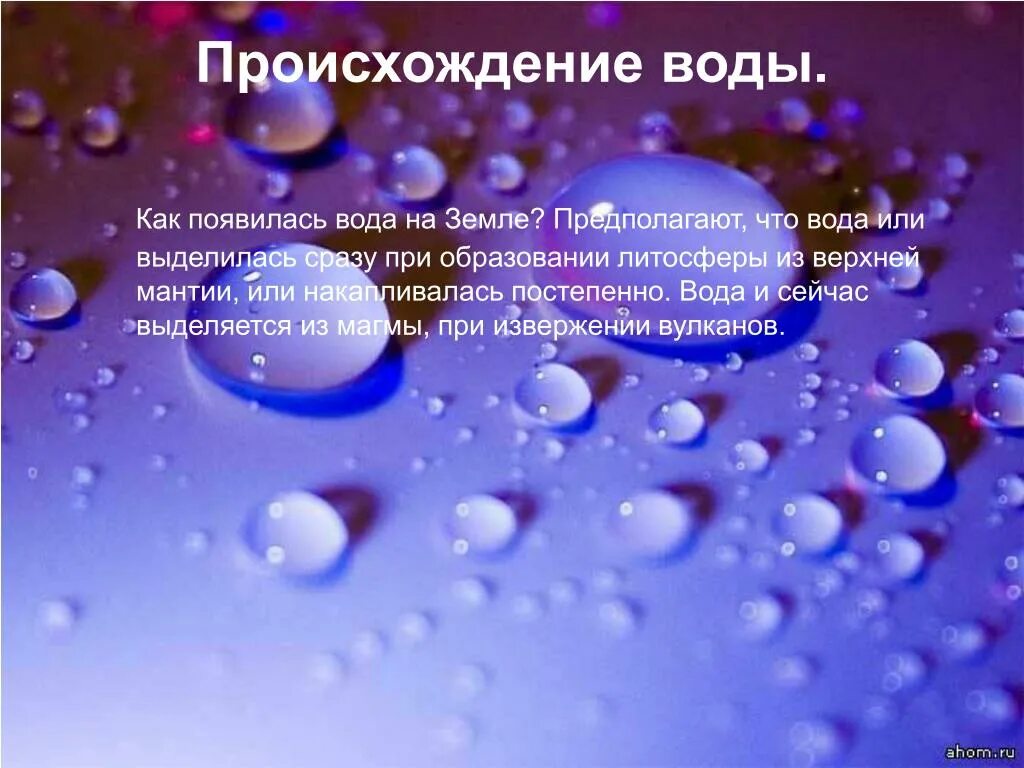 Происхождение воды.

Как появилась вода на Земле? Предполагают, что вода или выделилась сразу при образовании литосферы из верхней мантии, или накапливалась постепенно. Вода и сейчас выделяется из магмы, при извержении вулканов.

ahom.ru